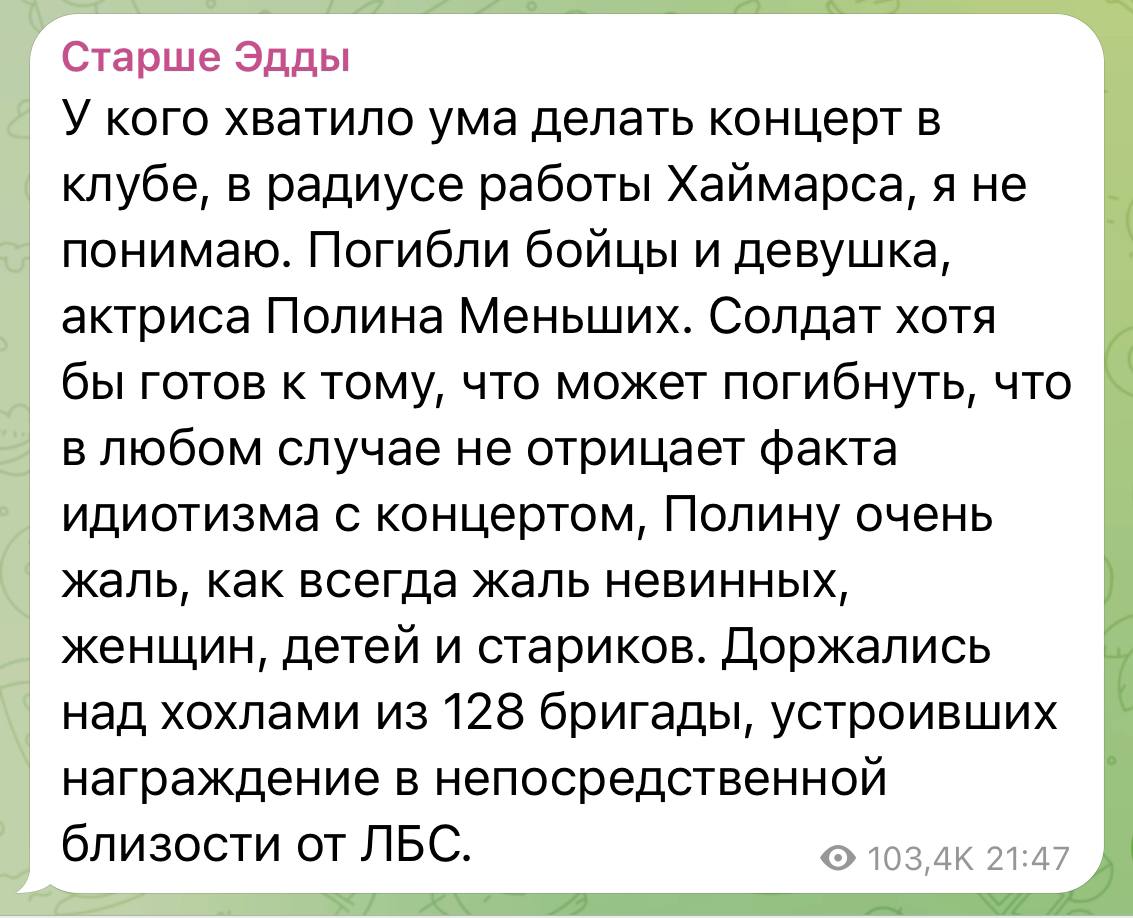 Старше Эдды
У кого хватило ума делать концерт в клубе, в радиусе работы Хаймарса, я не понимаю. Погибли бойцы и девушка, актриса Полина Меньших. Солдат хотя бы готов к тому, что может погибнуть, что в любом случае не отрицает факта идиотизма с концертом, Полину очень жаль, как всегда жаль невинных, женщин, детей и стариков. Доржались над хохлами из 128 бригады, устроивших награждение в непосредственной близости от ЛБС.
103,4K 21:47